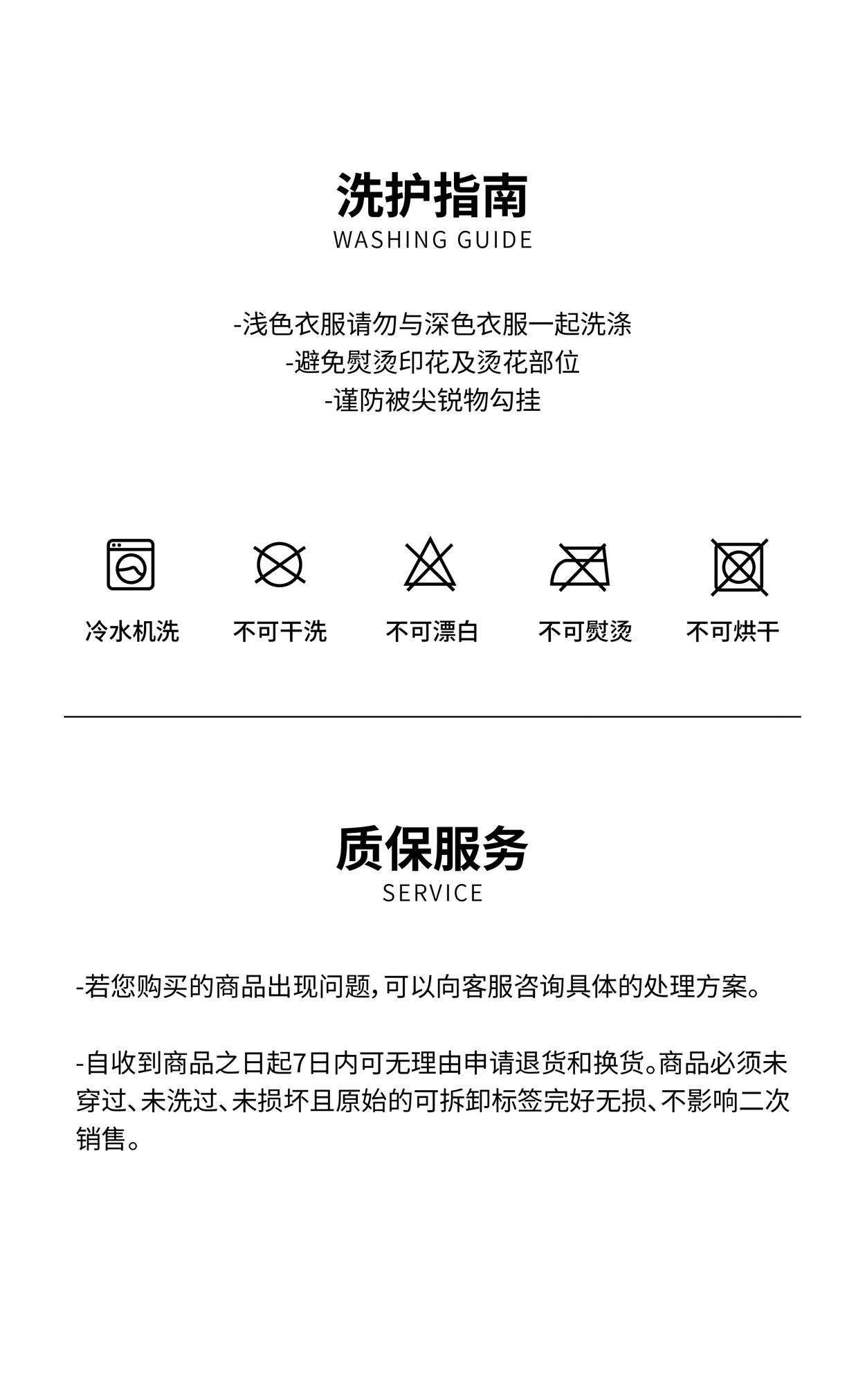 洗护指南
WASHING GUIDE

-浅色衣服请勿与深色衣服一起洗涤
-避免熨烫印花及烫花部位
-谨防被尖锐物勾挂

冷水机洗 不可干洗 不可漂白 不可熨烫 不可烘干

质保服务
SERVICE

-若您购买的商品出现问题,可以向客服咨询具体的处理方案。

-自收到商品之日起7日内可无理由申请退货和换货。商品必须未穿过、未洗过、未损坏且原始的可拆卸标签完好无损、不影响二次销售。